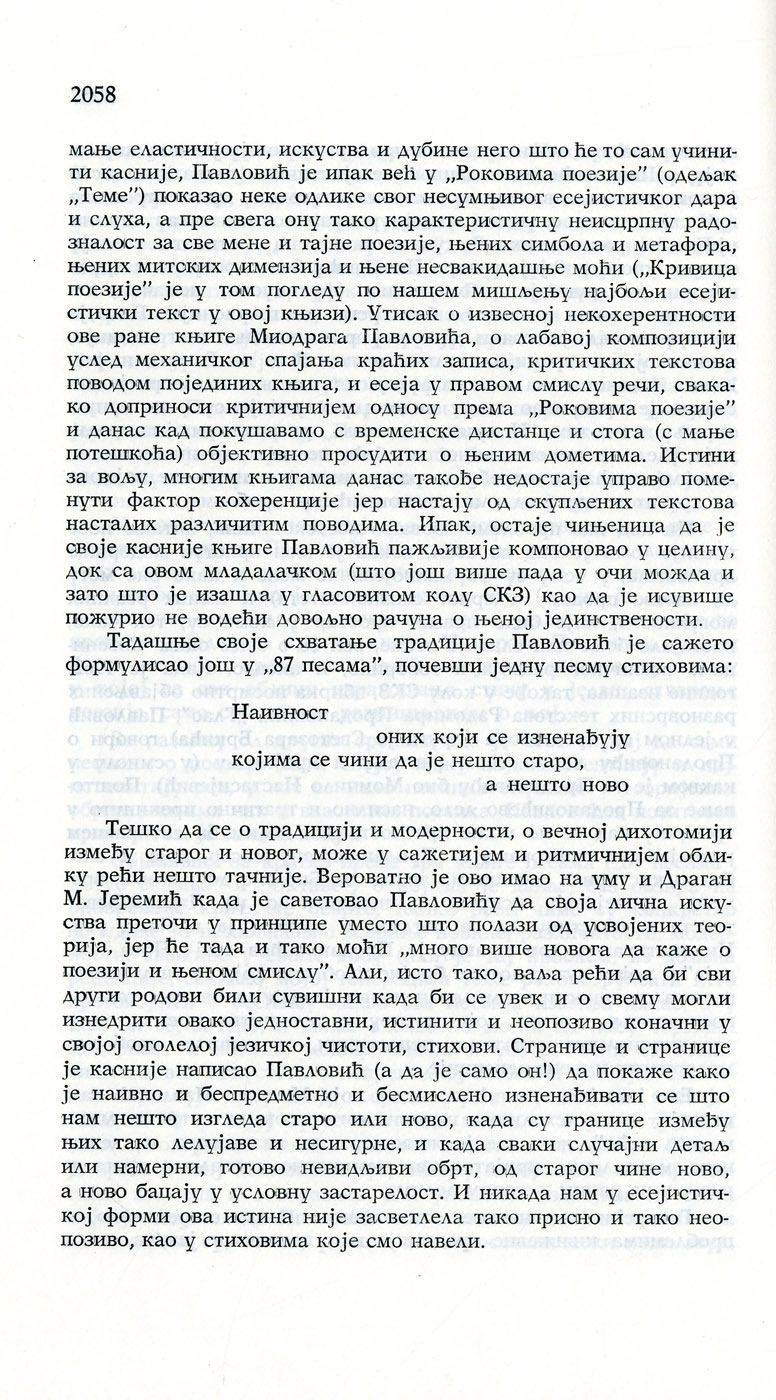 2058

мање еластичности, искуства и дубине него што ће то сам учинити касније, Павловић је ипак већ у „Роковима поезије" (одељак „Теме") показао неке одлике свог несумњивог есејистичког дара и слуха, а пре свега ону тако карактеристичну неисцрпну радозналост за све мене и тајне поезије, њених симбола и метафора, њених митских димензија и њене несвакидашње моћи („Кривица поезије" је у том погледу по нашем мишљењу најбољи есејистички текст у овој књизи). Утисак о извесној некохерентности ове ране књиге Миодрага Павловића, о лабавој композицији услед механичког спајања краћих записа, критичких текстова поводом појединих књига, и есеја у правом смислу речи, свакако доприноси критичнијем односу према „Роковима поезије" и данас кад покушавамо с временске дистанце и стога (с мање потешкоћа) објективно просудити о њеним дометима. Истини за вољу, многим књигама данас такође недостаје управо поменути фактор кохеренције јер настају од скупљених текстова насталих различитим поводима. Ипак, остаје чињеница да је своје касније књиге Павловић пажљивије компоновао у целину, док са овом младалачком (што још више пада у очи можда и зато што је изашла у гласовитом колу СКЗ) као да је исувише пожурио не водећи довољно рачуна о њеној јединствености.

Тадашње своје схватање традиције Павловић је сажето формулисао још у „87 песама", почевши једну песму стиховима:

Наивност
оних који се изненађују
којима се чини да је нешто старо,
а нешто ново

Тешко да се о традицији и модерности, о вечној дихотомији између старог и новог, може у сажетијем и ритмичнијем облику рећи нешто тачније. Вероватно је ово имао на уму и Драган М. Јеремић када је саветовао Павловићу да своја лична искуства преточи у принципе уместо што полази од усвојених теорија, јер ће тада и тако моћи „много више новога да каже о поезији и њеном смислу". Али, исто тако, ваља рећи да би сви други родови били сувишни када би се увек и о свему могли изнедрити овако једноставни, истинити и неопозиво коначни у својој оголелој језичкој чистоти, стихови. Странице и странице је касније написао Павловић (а да је само он!) да покаже како је наивно и беспредметно и бесмислено изненађивати се што нам нешто изгледа старо или ново, када су границе између њих тако лелујаве и несигурне, и када сваки случајни детаљ или намерни, готово невидљиви обрт, од старог чине ново, а ново бацају у условну застарелост. И никада нам у есејистичкој форми ова истина није засветлела тако присно и тако неопозиво, као у стиховима које смо навели.